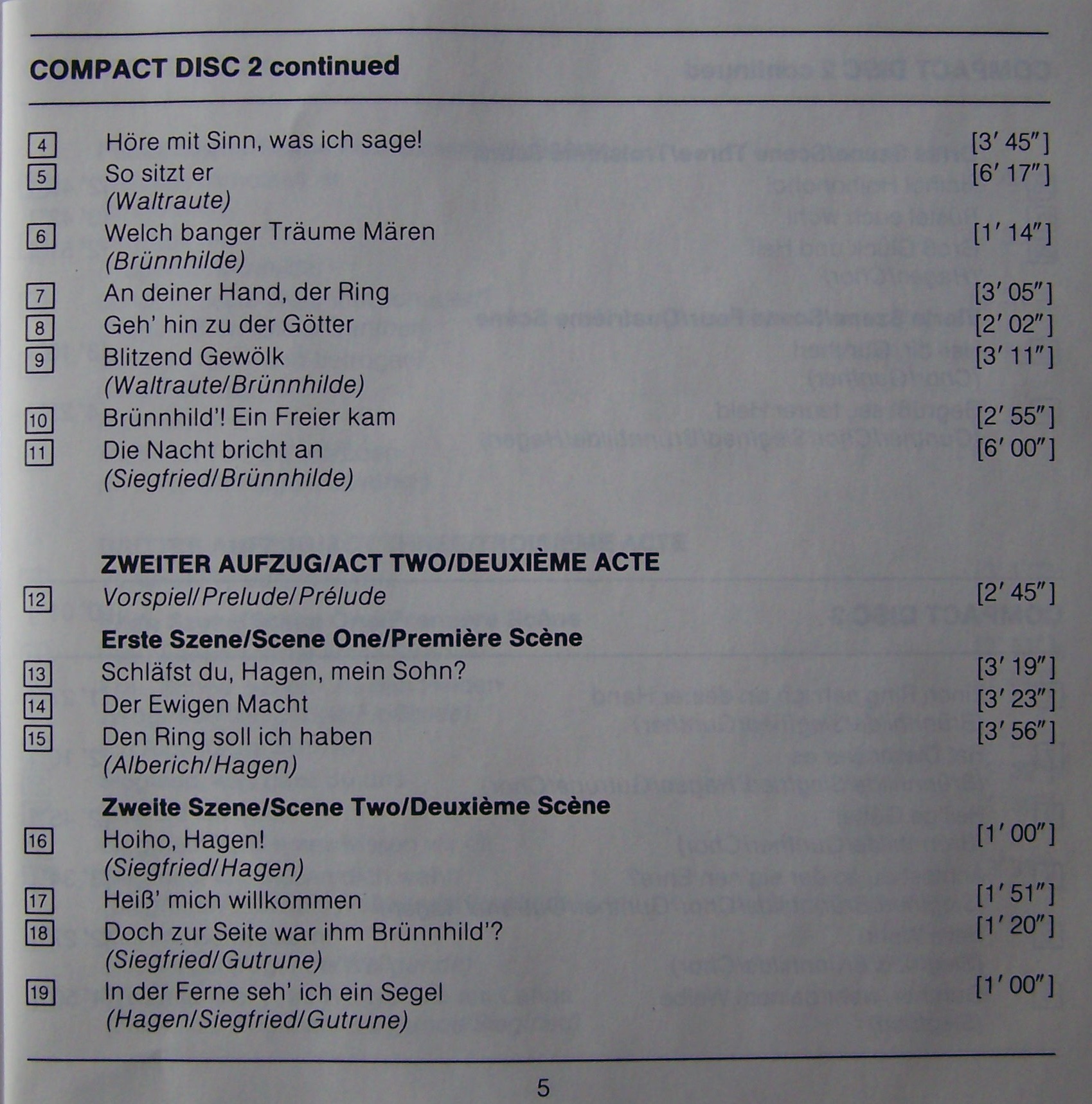 COMPACT DISC 2 continued

4 Höre mit Sinn, was ich sage! [3′ 45″]
5 So sitzt er [6′ 17″]
(Waltraute)
6 Welch banger Träume Mären [1′ 14″]
(Brünnhilde)
7 An deiner Hand, der Ring [3′ 05″]
8 Geh' hin zu der Götter [2′ 02″]
9 Blitzend Gewölk [3′ 11″]
(Waltraute/Brünnhilde)
10 Brünnhild'! Ein Freier kam [2′ 55″]
11 Die Nacht bricht an [6′ 00″]
(Siegfried/Brünnhilde)

ZWEITER AUFZUG/ACT TWO/DEUXIÈME ACTE
12 Vorspiel/Prelude/Prélude [2′ 45″]
Erste Szene/Scene One/Première Scène
13 Schläfst du, Hagen, mein Sohn? [3′ 19″]
14 Der Ewigen Macht [3′ 23″]
15 Den Ring soll ich haben [3′ 56″]
(Alberich/Hagen)
Zweite Szene/Scene Two/Deuxième Scène
16 Hoiho, Hagen! [1′ 00″]
(Siegfried/Hagen)
17 Heiß' mich willkommen [1′ 51″]
18 Doch zur Seite war ihm Brünnhild'? [1′ 20″]
(Siegfried/Gutrune)
19 In der Ferne seh' ich ein Segel [1′ 00″]
(Hagen/Siegfried/Gutrune)

5